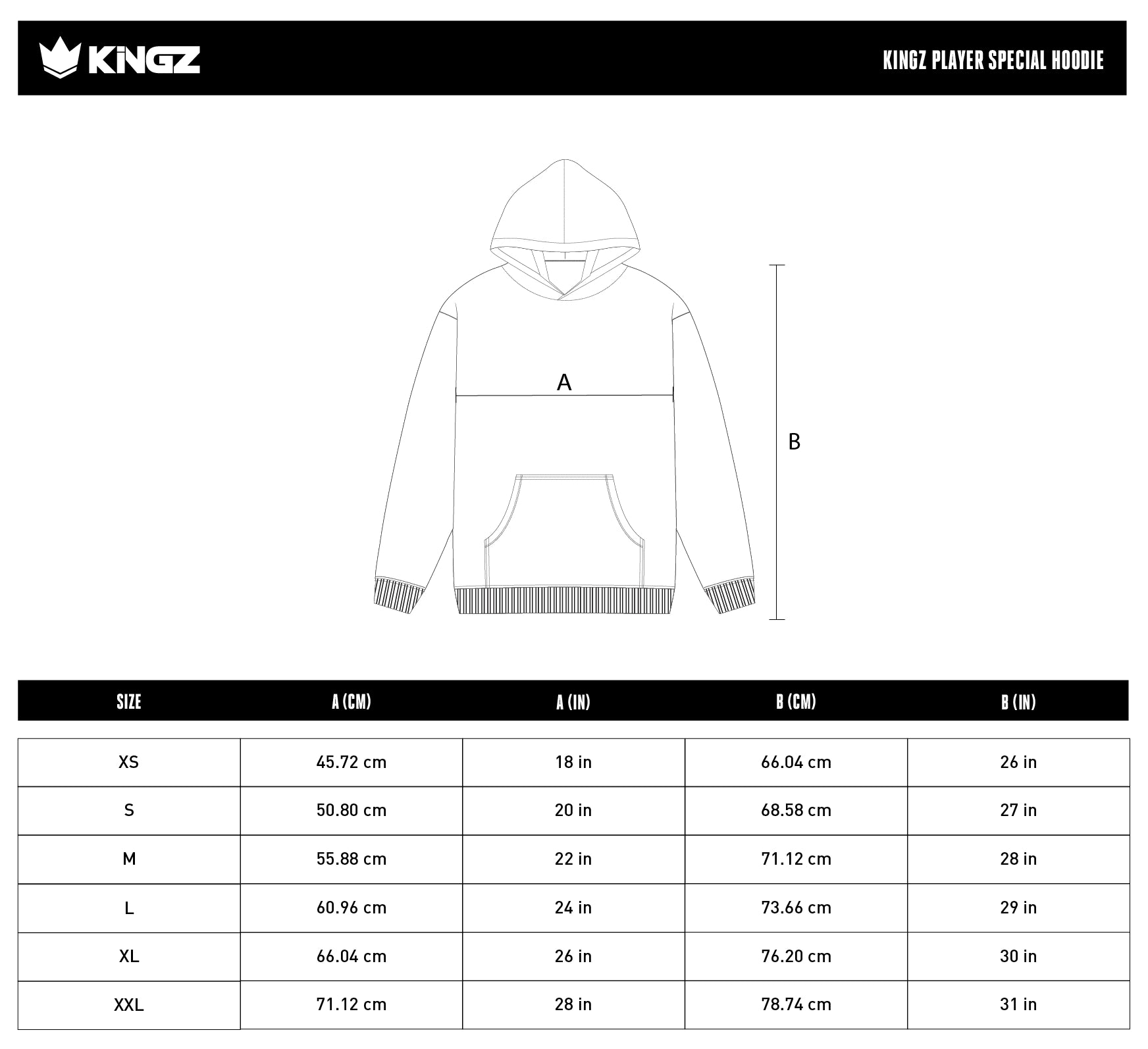 KINGZ

KINGZ PLAYER SPECIAL HOODIE

A

B

| SIZE | A (CM) | A (IN) | B (CM) | B (IN) |
|---|---|---|---|---|
| XS | 45.72 cm | 18 in | 66.04 cm | 26 in |
| S | 50.80 cm | 20 in | 68.58 cm | 27 in |
| M | 55.88 cm | 22 in | 71.12 cm | 28 in |
| L | 60.96 cm | 24 in | 73.66 cm | 29 in |
| XL | 66.04 cm | 26 in | 76.20 cm | 30 in |
| XXL | 71.12 cm | 28 in | 78.74 cm | 31 in |